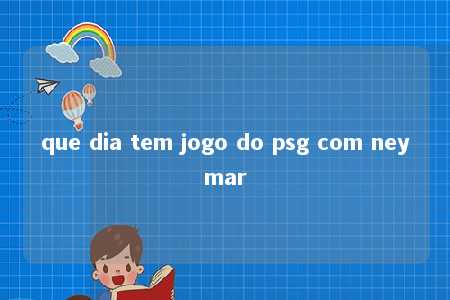 que dia tem jogo do psg com neymar